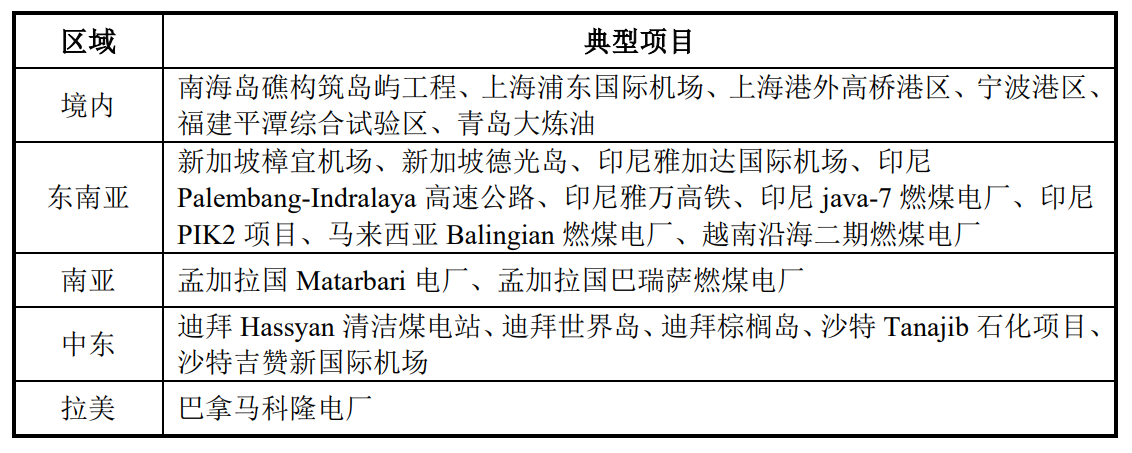 | 区域 | 典型项目 |
|---|---|
| 境内 | 南海岛礁构筑岛屿工程、上海浦东国际机场、上海港外高桥港区、宁波港区、福建平潭综合试验区、青岛大炼油 |
| 东南亚 | 新加坡樟宜机场、新加坡德光岛、印尼雅加达国际机场、印尼Palembang-Indralaya高速公路、印尼雅万高铁、印尼java-7燃煤电厂、印尼PIK2项目、马来西亚Balingian燃煤电厂、越南沿海二期燃煤电厂 |
| 南亚 | 孟加拉国Matarbari电厂、孟加拉国巴瑞萨燃煤电厂 |
| 中东 | 迪拜Hassyan清洁煤电站、迪拜世界岛、迪拜棕榈岛、沙特Tanajib石化项目、沙特吉赞新国际机场 |
| 拉美 | 巴拿马科隆电厂 |